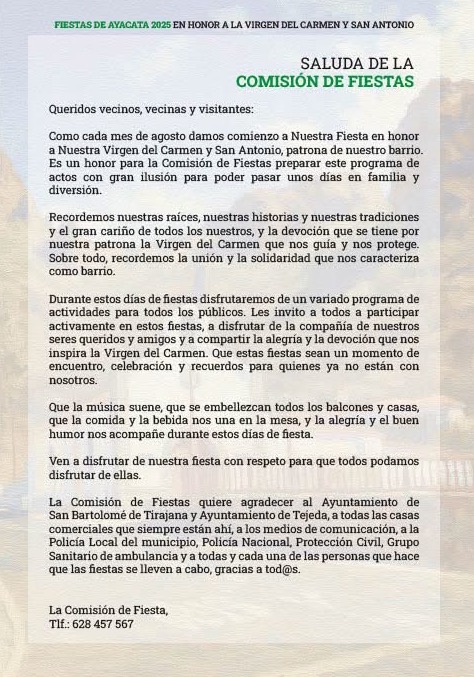 FIESTAS DE AYACATA 2025 EN HONOR A LA VIRGEN DEL CARMEN Y SAN ANTONIO

SALUDA DE LA
COMISIÓN DE FIESTAS

Queridos vecinos, vecinas y visitantes:

Como cada mes de agosto damos comienzo a Nuestra Fiesta en honor a Nuestra Virgen del Carmen y San Antonio, patrona de nuestro barrio. Es un honor para la Comisión de Fiestas preparar este programa de actos con gran ilusión para poder pasar unos días en familia y diversión.

Recordemos nuestras raíces, nuestras historias y nuestras tradiciones y el gran cariño de todos los nuestros, y la devoción que se tiene por nuestra patrona la Virgen del Carmen que nos guía y nos protege. Sobre todo, recordemos la unión y la solidaridad que nos caracteriza como barrio.

Durante estos días de fiestas disfrutaremos de un variado programa de actividades para todos los públicos. Les invito a todos a participar activamente en estos fiestas, a disfrutar de la compañía de nuestros seres queridos y amigos y a compartir la alegría y la devoción que nos inspira la Virgen del Carmen. Que estas fiestas sean un momento de encuentro, celebración y recuerdos para quienes ya no están con nosotros.

Que la música suene, que se embellezcan todos los balcones y casas, que la comida y la bebida nos una en la mesa, y la alegría y el buen humor nos acompañe durante estos días de fiesta.

Ven a disfrutar de nuestra fiesta con respeto para que todos podamos disfrutar de ellas.

La Comisión de Fiestas quiere agradecer al Ayuntamiento de San Bartolomé de Tirajana y Ayuntamiento de Tejeda, a todas las casas comerciales que siempre están ahí, a los medios de comunicación, a la Policía Local del municipio, Policía Nacional, Protección Civil, Grupo Sanitario de ambulancia y a todas y cada una de las personas que hace que las fiestas se lleven a cabo, gracias a tod@s.

La Comisión de Fiesta,
Tlf.: 628 457 567